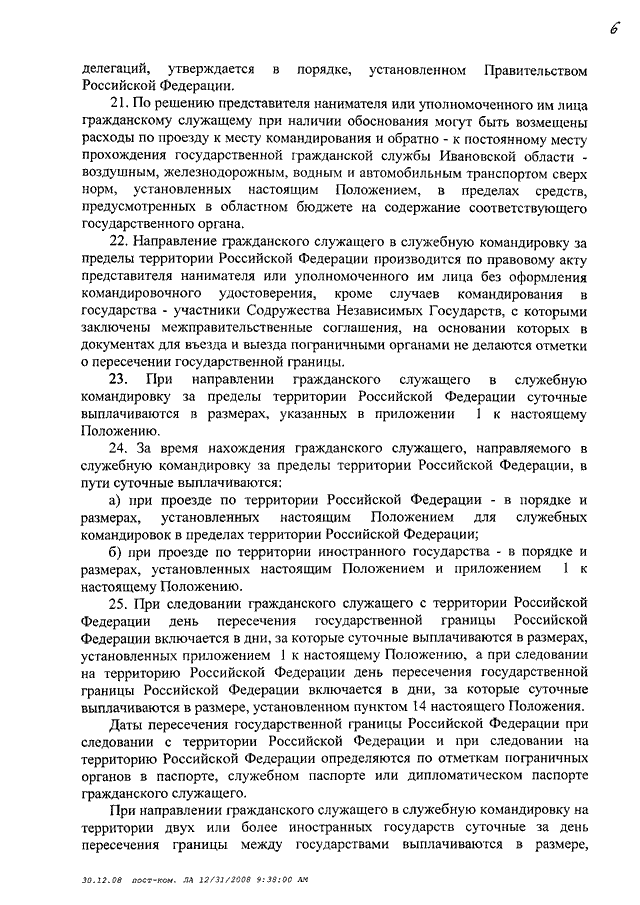 6

делегаций, утверждается в порядке, установленном Правительством Российской Федерации.

21. По решению представителя нанимателя или уполномоченного им лица гражданскому служащему при наличии обоснования могут быть возмещены расходы по проезду к месту командирования и обратно - к постоянному месту прохождения государственной гражданской службы Ивановской области - воздушным, железнодорожным, водным и автомобильным транспортом сверх норм, установленных настоящим Положением, в пределах средств, предусмотренных в областном бюджете на содержание соответствующего государственного органа.

22. Направление гражданского служащего в служебную командировку за пределы территории Российской Федерации производится по правовому акту представителя нанимателя или уполномоченного им лица без оформления командировочного удостоверения, кроме случаев командирования в государства - участники Содружества Независимых Государств, с которыми заключены межправительственные соглашения, на основании которых в документах для въезда и выезда пограничными органами не делаются отметки о пересечении государственной границы.

23. При направлении гражданского служащего в служебную командировку за пределы территории Российской Федерации суточные выплачиваются в размерах, указанных в приложении 1 к настоящему Положению.

24. За время нахождения гражданского служащего, направляемого в служебную командировку за пределы территории Российской Федерации, в пути суточные выплачиваются:

а) при проезде по территории Российской Федерации - в порядке и размерах, установленных настоящим Положением для служебных командировок в пределах территории Российской Федерации;

б) при проезде по территории иностранного государства - в порядке и размерах, установленных настоящим Положением и приложением 1 к настоящему Положению.

25. При следовании гражданского служащего с территории Российской Федерации день пересечения государственной границы Российской Федерации включается в дни, за которые суточные выплачиваются в размерах, установленных приложением 1 к настоящему Положению, а при следовании на территорию Российской Федерации день пересечения государственной границы Российской Федерации включается в дни, за которые суточные выплачиваются в размере, установленном пунктом 14 настоящего Положения.

Даты пересечения государственной границы Российской Федерации при следовании с территории Российской Федерации и при следовании на территорию Российской Федерации определяются по отметкам пограничных органов в паспорте, служебном паспорте или дипломатическом паспорте гражданского служащего.

При направлении гражданского служащего в служебную командировку на территории двух или более иностранных государств суточные за день пересечения границы между государствами выплачиваются в размере,

30.12.08 пост-ком. ЛА 12/31/2008 9:38:00 AM